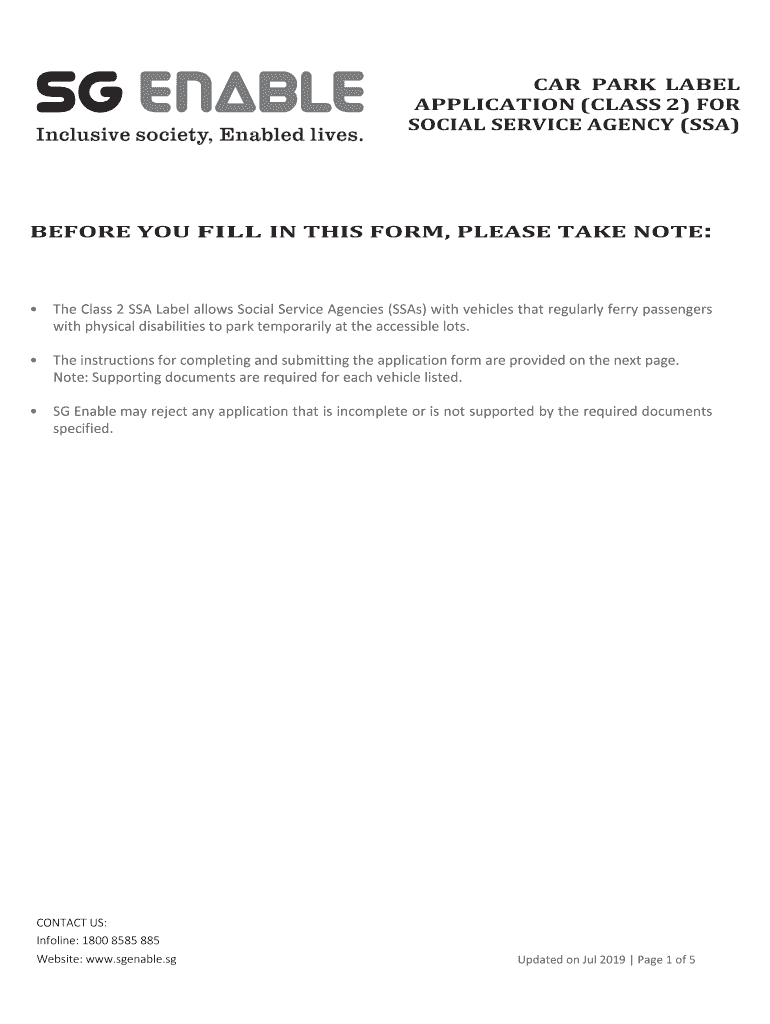 SG ENABLE
Inclusive society, Enabled lives.

CAR PARK LABEL APPLICATION (CLASS 2) FOR SOCIAL SERVICE AGENCY (SSA)

BEFORE YOU FILL IN THIS FORM, PLEASE TAKE NOTE:

• The Class 2 SSA Label allows Social Service Agencies (SSAs) with vehicles that regularly ferry passengers with physical disabilities to park temporarily at the accessible lots.

• The instructions for completing and submitting the application form are provided on the next page. Note: Supporting documents are required for each vehicle listed.

• SG Enable may reject any application that is incomplete or is not supported by the required documents specified.

CONTACT US:
Infoline: 1800 8585 885
Website: www.sgenable.sg

Updated on Jul 2019 | Page 1 of 5